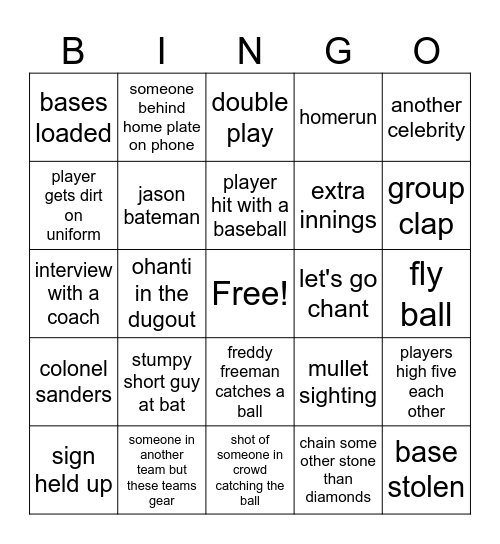 | B | I | N | G | O |
|---|---|---|---|---|
| bases loaded | someone behind home plate on phone | double play | homerun | another celebrity |
| player gets dirt on uniform | jason bateman | player hit with a baseball | extra innings | group clap |
| interview with a coach | ohanti in the dugout | Free! | let's go chant | fly ball |
| colonel sanders | stumpy short guy at bat | freddy freeman catches a ball | mullet sighting | players high five each other |
| sign held up | someone in another team but these teams gear | shot of someone in crowd catching the ball | chain some other stone than diamonds | base stolen |